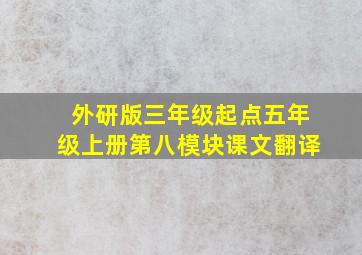 外研版三年级起点五年级上册第八模块课文翻译